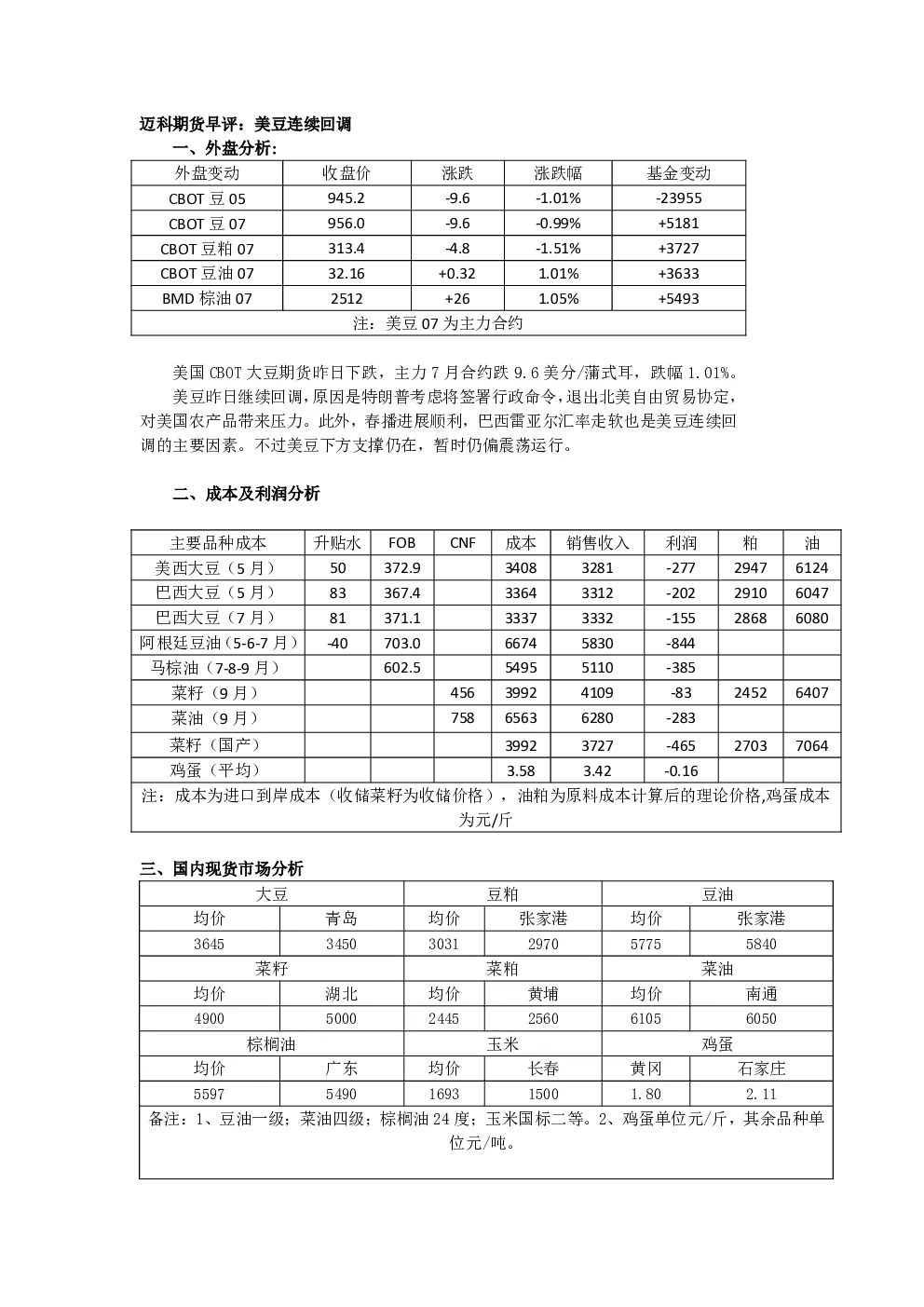 迈科期货早评：美豆连续回调

一、外盘分析：

| 外盘变动 | 收盘价 | 涨跌 | 涨跌幅 | 基金变动 |
|---|---|---|---|---|
| CBOT 豆 05 | 945.2 | -9.6 | -1.01% | -23955 |
| CBOT 豆 07 | 956.0 | -9.6 | -0.99% | +5181 |
| CBOT 豆粕 07 | 313.4 | -4.8 | -1.51% | +3727 |
| CBOT 豆油 07 | 32.16 | +0.32 | 1.01% | +3633 |
| BMD 棕油 07 | 2512 | +26 | 1.05% | +5493 |
| 注：美豆 07 为主力合约 | | | | |

美国 CBOT 大豆期货昨日下跌，主力 7 月合约跌 9.6 美分/蒲式耳，跌幅 1.01%。

美豆昨日继续回调，原因是特朗普考虑将签署行政命令，退出北美自由贸易协定，对美国农产品带来压力。此外，春播进展顺利，巴西雷亚尔汇率走软也是美豆连续回调的主要因素。不过美豆下方支撑仍在，暂时仍偏震荡运行。

二、成本及利润分析

| 主要品种成本 | 升贴水 | FOB | CNF | 成本 | 销售收入 | 利润 | 粕 | 油 |
|---|---|---|---|---|---|---|---|---|
| 美西大豆（5 月） | 50 | 372.9 | | 3408 | 3281 | -277 | 2947 | 6124 |
| 巴西大豆（5 月） | 83 | 367.4 | | 3364 | 3312 | -202 | 2910 | 6047 |
| 巴西大豆（7 月） | 81 | 371.1 | | 3337 | 3332 | -155 | 2868 | 6080 |
| 阿根廷豆油（5-6-7 月） | -40 | 703.0 | | 6674 | 5830 | -844 | | |
| 马棕油（7-8-9 月） | | 602.5 | | 5495 | 5110 | -385 | | |
| 菜籽（9 月） | | | 456 | 3992 | 4109 | -83 | 2452 | 6407 |
| 菜油（9 月） | | | 758 | 6563 | 6280 | -283 | | |
| 菜籽（国产） | | | | 3992 | 3727 | -465 | 2703 | 7064 |
| 鸡蛋（平均） | | | | 3.58 | 3.42 | -0.16 | | |
| 注：成本为进口到岸成本（收储菜籽为收储价格），油粕为原料成本计算后的理论价格,鸡蛋成本为元/斤 | | | | | | | | |

三、国内现货市场分析

| 大豆 | | 豆粕 | | 豆油 | |
|---|---|---|---|---|---|
| 均价 | 青岛 | 均价 | 张家港 | 均价 | 张家港 |
| 3645 | 3450 | 3031 | 2970 | 5775 | 5840 |
| 菜籽 | | 菜粕 | | 菜油 | |
| 均价 | 湖北 | 均价 | 黄埔 | 均价 | 南通 |
| 4900 | 5000 | 2445 | 2560 | 6105 | 6050 |
| 棕榈油 | | 玉米 | | 鸡蛋 | |
| 均价 | 广东 | 均价 | 长春 | 黄冈 | 石家庄 |
| 5597 | 5490 | 1693 | 1500 | 1.80 | 2.11 |
| 备注：1、豆油一级；菜油四级；棕榈油 24 度；玉米国标二等。2、鸡蛋单位元/斤，其余品种单位元/吨。 | | | | | |